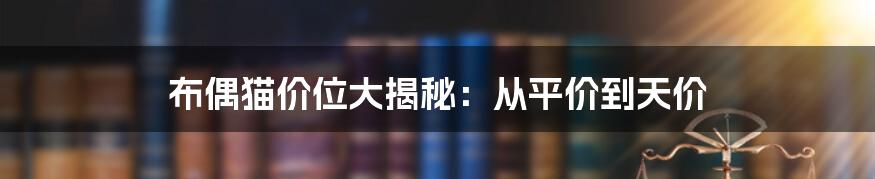 布偶猫价位大揭秘：从平价到天价